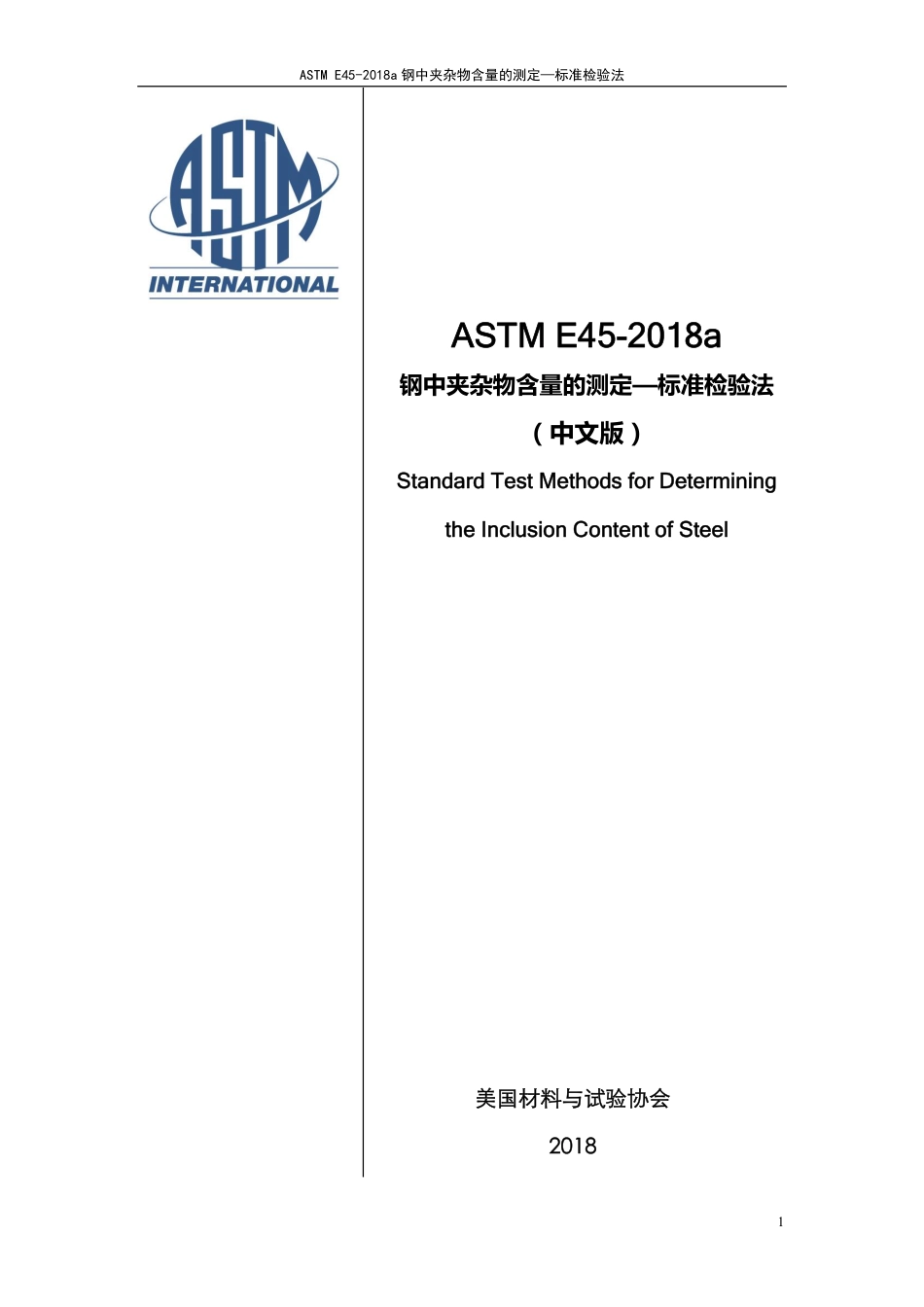 ASTM E45-2018a 钢中夹杂物含量的测定—标准检验法

ASTM

INTERNATIONAL

ASTM E45-2018a

钢中夹杂物含量的测定—标准检验法

（中文版）

Standard Test Methods for Determining the Inclusion Content of Steel

美国材料与试验协会

2018

1